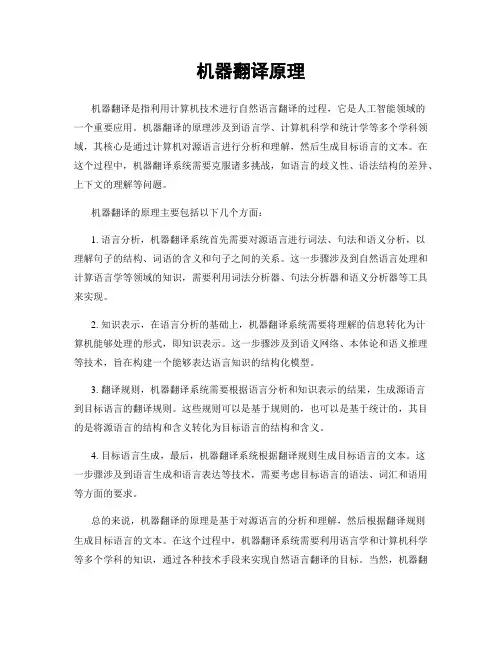 机器翻译原理

机器翻译是指利用计算机技术进行自然语言翻译的过程，它是人工智能领域的一个重要应用。机器翻译的原理涉及到语言学、计算机科学和统计学等多个学科领域，其核心是通过计算机对源语言进行分析和理解，然后生成目标语言的文本。在这个过程中，机器翻译系统需要克服诸多挑战，如语言的歧义性、语法结构的差异、上下文的理解等问题。

机器翻译的原理主要包括以下几个方面：

1. 语言分析，机器翻译系统首先需要对源语言进行词法、句法和语义分析，以理解句子的结构、词语的含义和句子之间的关系。这一步骤涉及到自然语言处理和计算语言学等领域的知识，需要利用词法分析器、句法分析器和语义分析器等工具来实现。

2. 知识表示，在语言分析的基础上，机器翻译系统需要将理解的信息转化为计算机能够处理的形式，即知识表示。这一步骤涉及到语义网络、本体论和语义推理等技术，旨在构建一个能够表达语言知识的结构化模型。

3. 翻译规则，机器翻译系统需要根据语言分析和知识表示的结果，生成源语言到目标语言的翻译规则。这些规则可以是基于规则的，也可以是基于统计的，其目的是将源语言的结构和含义转化为目标语言的结构和含义。

4. 目标语言生成，最后，机器翻译系统根据翻译规则生成目标语言的文本。这一步骤涉及到语言生成和语言表达等技术，需要考虑目标语言的语法、词汇和语用等方面的要求。

总的来说，机器翻译的原理是基于对源语言的分析和理解，然后根据翻译规则生成目标语言的文本。在这个过程中，机器翻译系统需要利用语言学和计算机科学等多个学科的知识，通过各种技术手段来实现自然语言翻译的目标。当然，机器翻